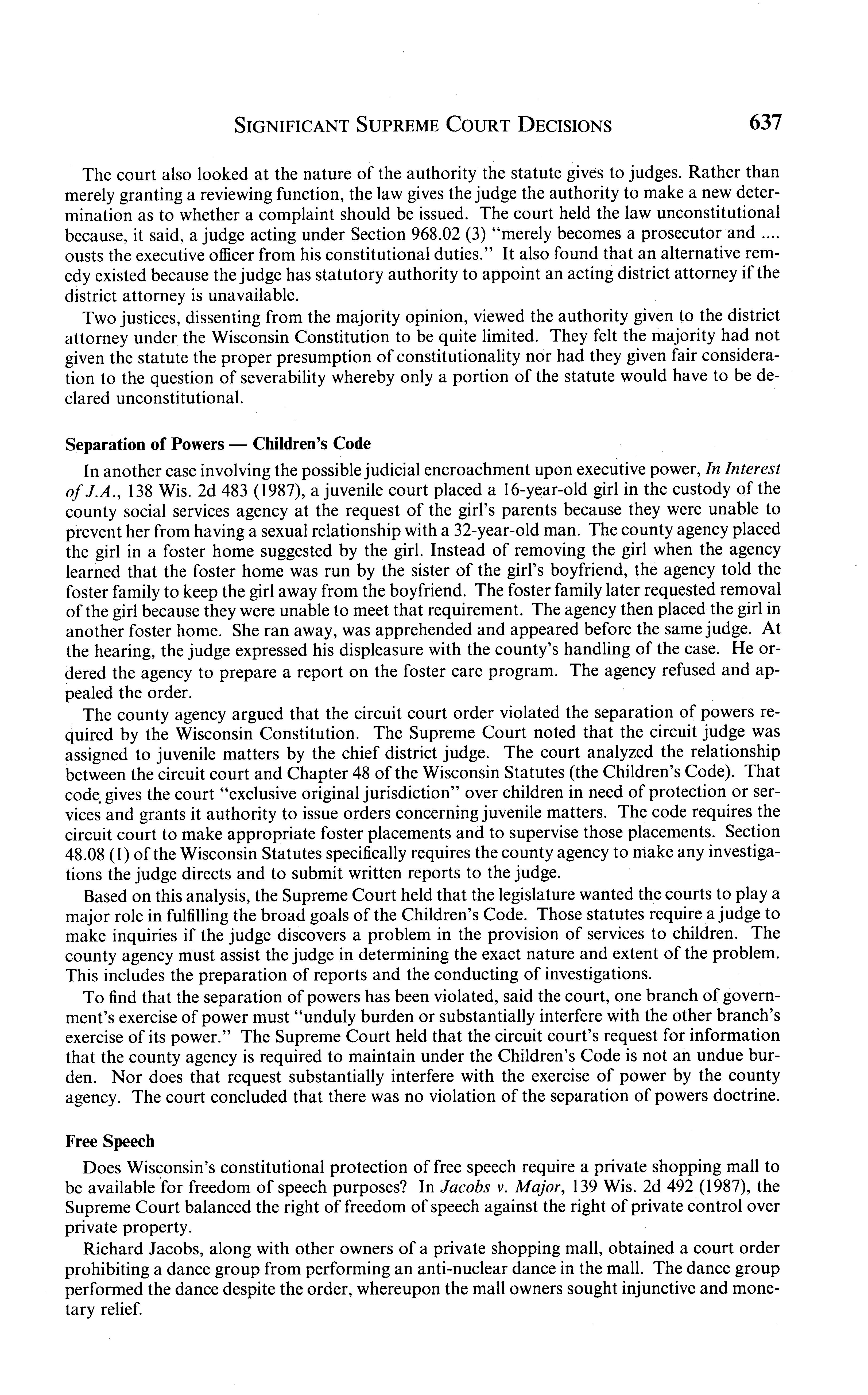 SIGNIFICANT SUPREME COURT DECISIONS 637

The court also looked at the nature of the authority the statute gives to judges. Rather than merely granting a reviewing function, the law gives the judge the authority to make a new determination as to whether a complaint should be issued. The court held the law unconstitutional because, it said, a judge acting under Section 968.02 (3) "merely becomes a prosecutor and .... ousts the executive officer from his constitutional duties." It also found that an alternative remedy existed because the judge has statutory authority to appoint an acting district attorney if the district attorney is unavailable.

Two justices, dissenting from the majority opinion, viewed the authority given to the district attorney under the Wisconsin Constitution to be quite limited. They felt the majority had not given the statute the proper presumption of constitutionality nor had they given fair consideration to the question of severability whereby only a portion of the statute would have to be declared unconstitutional.

Separation of Powers — Children's Code

In another case involving the possible judicial encroachment upon executive power, In Interest of J.A., 138 Wis. 2d 483 (1987), a juvenile court placed a 16-year-old girl in the custody of the county social services agency at the request of the girl's parents because they were unable to prevent her from having a sexual relationship with a 32-year-old man. The county agency placed the girl in a foster home suggested by the girl. Instead of removing the girl when the agency learned that the foster home was run by the sister of the girl's boyfriend, the agency told the foster family to keep the girl away from the boyfriend. The foster family later requested removal of the girl because they were unable to meet that requirement. The agency then placed the girl in another foster home. She ran away, was apprehended and appeared before the same judge. At the hearing, the judge expressed his displeasure with the county's handling of the case. He ordered the agency to prepare a report on the foster care program. The agency refused and appealed the order.

The county agency argued that the circuit court order violated the separation of powers required by the Wisconsin Constitution. The Supreme Court noted that the circuit judge was assigned to juvenile matters by the chief district judge. The court analyzed the relationship between the circuit court and Chapter 48 of the Wisconsin Statutes (the Children's Code). That code gives the court "exclusive original jurisdiction" over children in need of protection or services and grants it authority to issue orders concerning juvenile matters. The code requires the circuit court to make appropriate foster placements and to supervise those placements. Section 48.08 (1) of the Wisconsin Statutes specifically requires the county agency to make any investigations the judge directs and to submit written reports to the judge.

Based on this analysis, the Supreme Court held that the legislature wanted the courts to play a major role in fulfilling the broad goals of the Children's Code. Those statutes require a judge to make inquiries if the judge discovers a problem in the provision of services to children. The county agency must assist the judge in determining the exact nature and extent of the problem. This includes the preparation of reports and the conducting of investigations.

To find that the separation of powers has been violated, said the court, one branch of government's exercise of power must "unduly burden or substantially interfere with the other branch's exercise of its power." The Supreme Court held that the circuit court's request for information that the county agency is required to maintain under the Children's Code is not an undue burden. Nor does that request substantially interfere with the exercise of power by the county agency. The court concluded that there was no violation of the separation of powers doctrine.

Free Speech

Does Wisconsin's constitutional protection of free speech require a private shopping mall to be available for freedom of speech purposes? In Jacobs v. Major, 139 Wis. 2d 492 (1987), the Supreme Court balanced the right of freedom of speech against the right of private control over private property.

Richard Jacobs, along with other owners of a private shopping mall, obtained a court order prohibiting a dance group from performing an anti-nuclear dance in the mall. The dance group performed the dance despite the order, whereupon the mall owners sought injunctive and monetary relief.